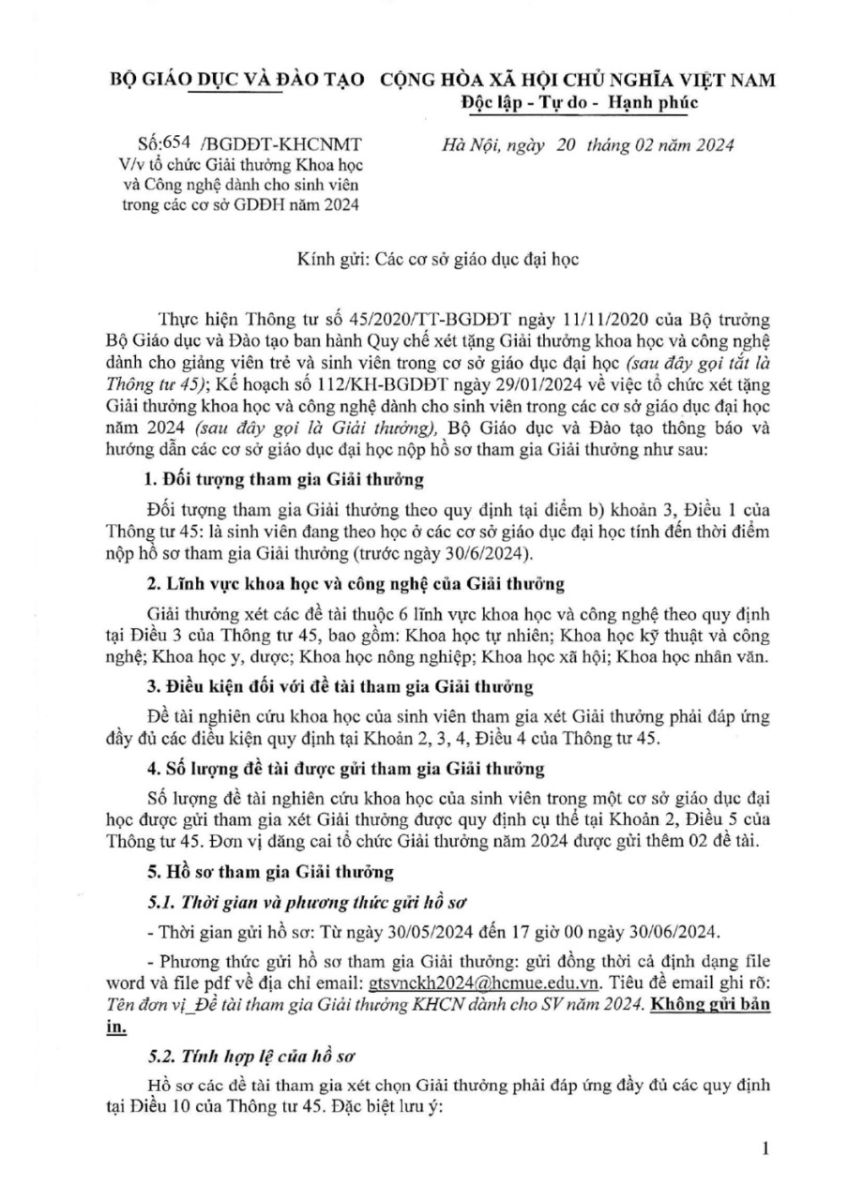 BỘ GIÁO DỤC VÀ ĐÀO TẠO

Số:654 /BGDĐT-KHCNMT
V/v tổ chức Giải thưởng Khoa học và Công nghệ dành cho sinh viên trong các cơ sở GDĐH năm 2024

CỘNG HÒA XÃ HỘI CHỦ NGHĨA VIỆT NAM
Độc lập - Tự do - Hạnh phúc

Hà Nội, ngày 20 tháng 02 năm 2024

Kính gửi: Các cơ sở giáo dục đại học

Thực hiện Thông tư số 45/2020/TT-BGDĐT ngày 11/11/2020 của Bộ trưởng Bộ Giáo dục và Đào tạo ban hành Quy chế xét tặng Giải thưởng khoa học và công nghệ dành cho giảng viên trẻ và sinh viên trong cơ sở giáo dục đại học (sau đây gọi tắt là Thông tư 45); Kế hoạch số 112/KH-BGDĐT ngày 29/01/2024 về việc tổ chức xét tặng Giải thưởng khoa học và công nghệ dành cho sinh viên trong các cơ sở giáo dục đại học năm 2024 (sau đây gọi là Giải thưởng), Bộ Giáo dục và Đào tạo thông báo và hướng dẫn các cơ sở giáo dục đại học nộp hồ sơ tham gia Giải thưởng như sau:

1. Đối tượng tham gia Giải thưởng

Đối tượng tham gia Giải thưởng theo quy định tại điểm b) khoản 3, Điều 1 của Thông tư 45: là sinh viên đang theo học ở các cơ sở giáo dục đại học tính đến thời điểm nộp hồ sơ tham gia Giải thưởng (trước ngày 30/6/2024).

2. Lĩnh vực khoa học và công nghệ của Giải thưởng

Giải thưởng xét các đề tài thuộc 6 lĩnh vực khoa học và công nghệ theo quy định tại Điều 3 của Thông tư 45, bao gồm: Khoa học tự nhiên; Khoa học kỹ thuật và công nghệ; Khoa học y, dược; Khoa học nông nghiệp; Khoa học xã hội; Khoa học nhân văn.

3. Điều kiện đối với đề tài tham gia Giải thưởng

Đề tài nghiên cứu khoa học của sinh viên tham gia xét Giải thưởng phải đáp ứng đầy đủ các điều kiện quy định tại Khoản 2, 3, 4, Điều 4 của Thông tư 45.

4. Số lượng đề tài được gửi tham gia Giải thưởng

Số lượng đề tài nghiên cứu khoa học của sinh viên trong một cơ sở giáo dục đại học được gửi tham gia xét Giải thưởng được quy định cụ thể tại Khoản 2, Điều 5 của Thông tư 45. Đơn vị đăng cai tổ chức Giải thưởng năm 2024 được gửi thêm 02 đề tài.

5. Hồ sơ tham gia Giải thưởng

5.1. Thời gian và phương thức gửi hồ sơ

- Thời gian gửi hồ sơ: Từ ngày 30/05/2024 đến 17 giờ 00 ngày 30/06/2024.

- Phương thức gửi hồ sơ tham gia Giải thưởng: gửi đồng thời cả định dạng file word và file pdf về địa chỉ email: gtsvnckh2024@hcmue.edu.vn. Tiêu đề email ghi rõ: Tên đơn vị_Đề tài tham gia Giải thưởng KHCN dành cho SV năm 2024. Không gửi bản in.

5.2. Tính hợp lệ của hồ sơ

Hồ sơ các đề tài tham gia xét chọn Giải thưởng phải đáp ứng đầy đủ các quy định tại Điều 10 của Thông tư 45. Đặc biệt lưu ý:

1